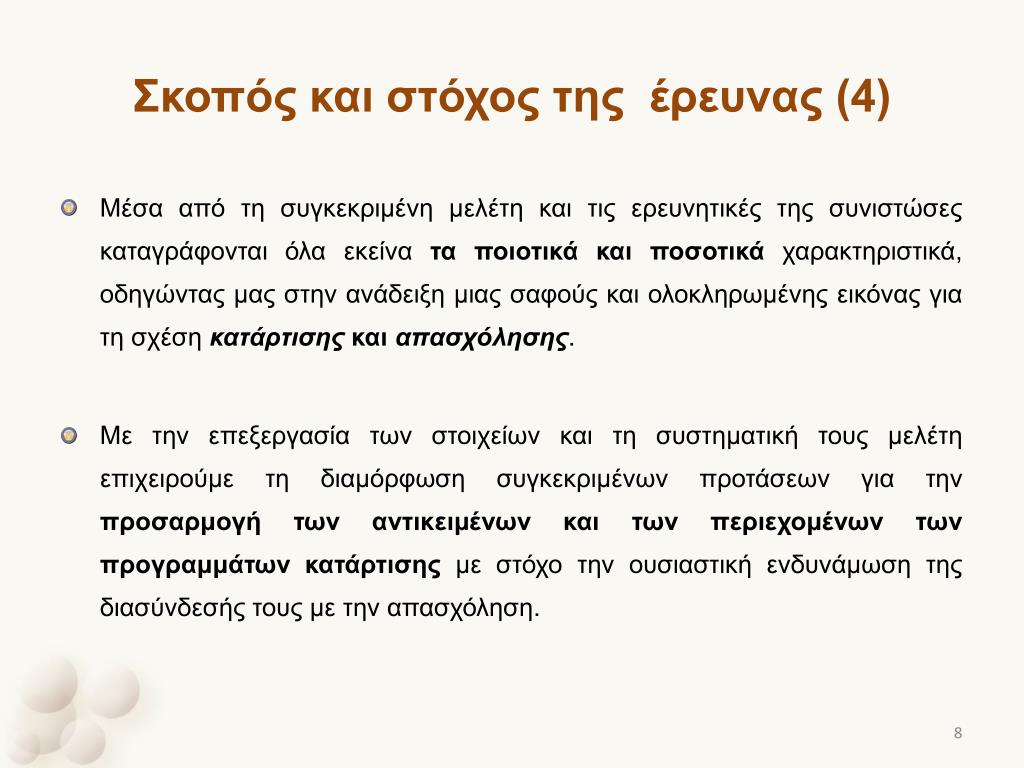 Σκοπός και στόχος της  έρευνας (4)

Μέσα από τη συγκεκριμένη μελέτη και τις ερευνητικές της συνιστώσες καταγράφονται όλα εκείνα τα ποιοτικά και ποσοτικά χαρακτηριστικά, οδηγώντας μας στην ανάδειξη μιας σαφούς και ολοκληρωμένης εικόνας για τη σχέση κατάρτισης και απασχόλησης.

Με την επεξεργασία των στοιχείων και τη συστηματική τους μελέτη επιχειρούμε τη διαμόρφωση συγκεκριμένων προτάσεων για την προσαρμογή των αντικειμένων και των περιεχομένων των προγραμμάτων κατάρτισης με στόχο την ουσιαστική ενδυνάμωση της διασύνδεσής τους με την απασχόληση.

8